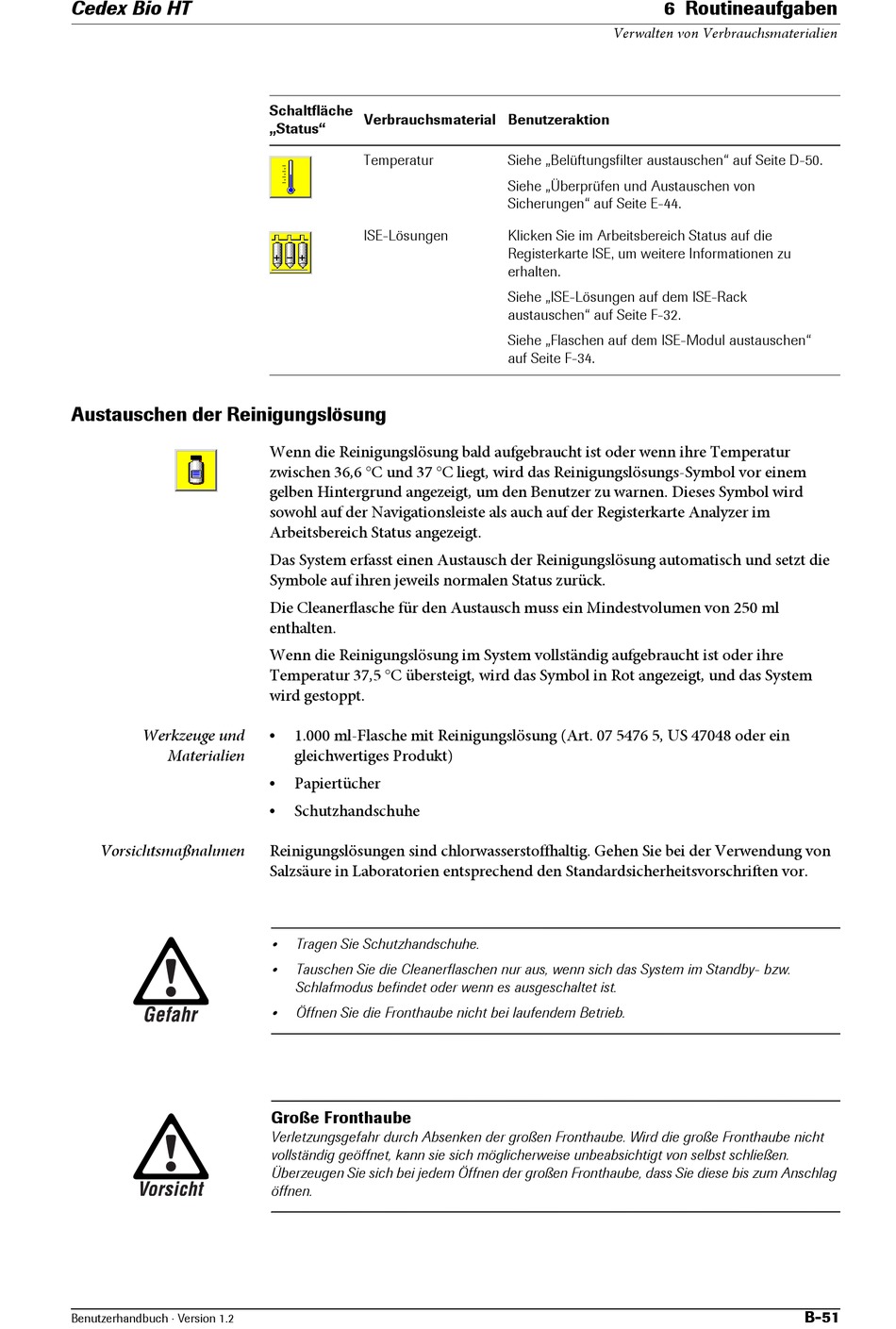 Cedex Bio HT

6 Routineaufgaben
Verwalten von Verbrauchsmaterialien

| Schaltfläche „Status“ | Verbrauchsmaterial | Benutzeraktion |
|---|---|---|
| | Temperatur | Siehe „Belüftungsfilter austauschen“ auf Seite D-50. Siehe „Überprüfen und Austauschen von Sicherungen“ auf Seite E-44. |
| | ISE-Lösungen | Klicken Sie im Arbeitsbereich Status auf die Registerkarte ISE, um weitere Informationen zu erhalten. Siehe „ISE-Lösungen auf dem ISE-Rack austauschen“ auf Seite F-32. Siehe „Flaschen auf dem ISE-Modul austauschen“ auf Seite F-34. |

Austauschen der Reinigungslösung

Wenn die Reinigungslösung bald aufgebraucht ist oder wenn ihre Temperatur zwischen 36,6 °C und 37 °C liegt, wird das Reinigungslösungs-Symbol vor einem gelben Hintergrund angezeigt, um den Benutzer zu warnen. Dieses Symbol wird sowohl auf der Navigationsleiste als auch auf der Registerkarte Analyzer im Arbeitsbereich Status angezeigt.

Das System erfasst einen Austausch der Reinigungslösung automatisch und setzt die Symbole auf ihren jeweils normalen Status zurück.

Die Cleanerflasche für den Austausch muss ein Mindestvolumen von 250 ml enthalten.

Wenn die Reinigungslösung im System vollständig aufgebraucht ist oder ihre Temperatur 37,5 °C übersteigt, wird das Symbol in Rot angezeigt, und das System wird gestoppt.

Werkzeuge und Materialien

• 1.000 ml-Flasche mit Reinigungslösung (Art. 07 5476 5, US 47048 oder ein gleichwertiges Produkt)
• Papiertücher
• Schutzhandschuhe

Vorsichtsmaßnahmen

Reinigungslösungen sind chlorwasserstoffhaltig. Gehen Sie bei der Verwendung von Salzsäure in Laboratorien entsprechend den Standardsicherheitsvorschriften vor.

Gefahr

• Tragen Sie Schutzhandschuhe.
• Tauschen Sie die Cleanerflaschen nur aus, wenn sich das System im Standby- bzw. Schlafmodus befindet oder wenn es ausgeschaltet ist.
• Öffnen Sie die Fronthaube nicht bei laufendem Betrieb.

Vorsicht

Große Fronthaube
Verletzungsgefahr durch Absenken der großen Fronthaube. Wird die große Fronthaube nicht vollständig geöffnet, kann sie sich möglicherweise unbeabsichtigt von selbst schließen. Überzeugen Sie sich bei jedem Öffnen der großen Fronthaube, dass Sie diese bis zum Anschlag öffnen.

Benutzerhandbuch · Version 1.2

B-51